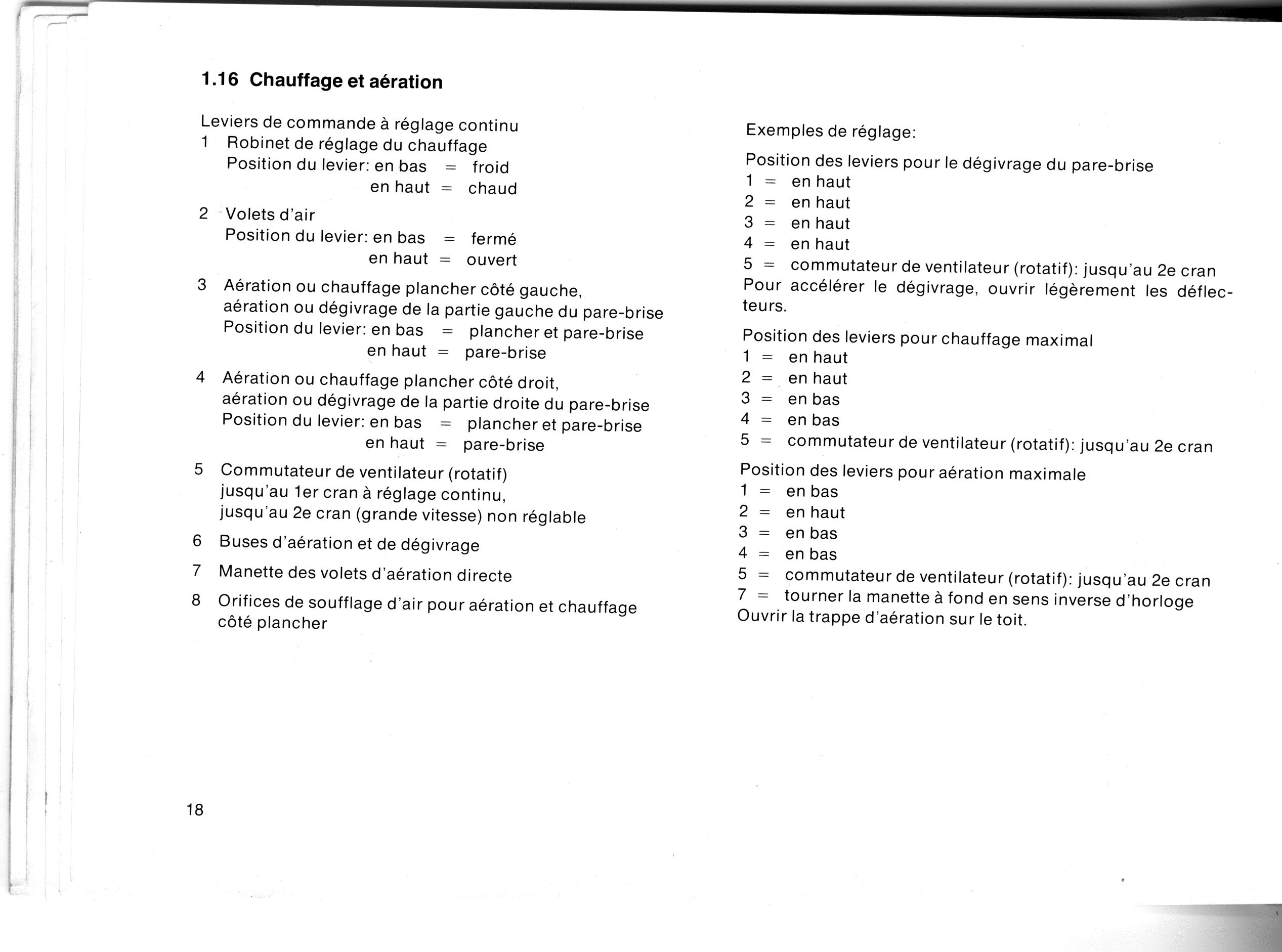 1.16 Chauffage et aération

Leviers de commande à réglage continu
1 Robinet de réglage du chauffage
Position du levier: en bas = froid
en haut = chaud

2 Volets d'air
Position du levier: en bas = fermé
en haut = ouvert

3 Aération ou chauffage plancher côté gauche, aération ou dégivrage de la partie gauche du pare-brise
Position du levier: en bas = plancher et pare-brise
en haut = pare-brise

4 Aération ou chauffage plancher côté droit, aération ou dégivrage de la partie droite du pare-brise
Position du levier: en bas = plancher et pare-brise
en haut = pare-brise

5 Commutateur de ventilateur (rotatif)
jusqu'au 1er cran à réglage continu,
jusqu'au 2e cran (grande vitesse) non réglable

6 Buses d'aération et de dégivrage

7 Manette des volets d'aération directe

8 Orifices de soufflage d'air pour aération et chauffage côté plancher

18

Exemples de réglage:

Position des leviers pour le dégivrage du pare-brise
1 = en haut
2 = en haut
3 = en haut
4 = en haut
5 = commutateur de ventilateur (rotatif): jusqu'au 2e cran
Pour accélérer le dégivrage, ouvrir légèrement les déflecteurs.

Position des leviers pour chauffage maximal
1 = en haut
2 = en haut
3 = en bas
4 = en bas
5 = commutateur de ventilateur (rotatif): jusqu'au 2e cran

Position des leviers pour aération maximale
1 = en bas
2 = en haut
3 = en bas
4 = en bas
5 = commutateur de ventilateur (rotatif): jusqu'au 2e cran
7 = tourner la manette à fond en sens inverse d'horloge
Ouvrir la trappe d'aération sur le toit.